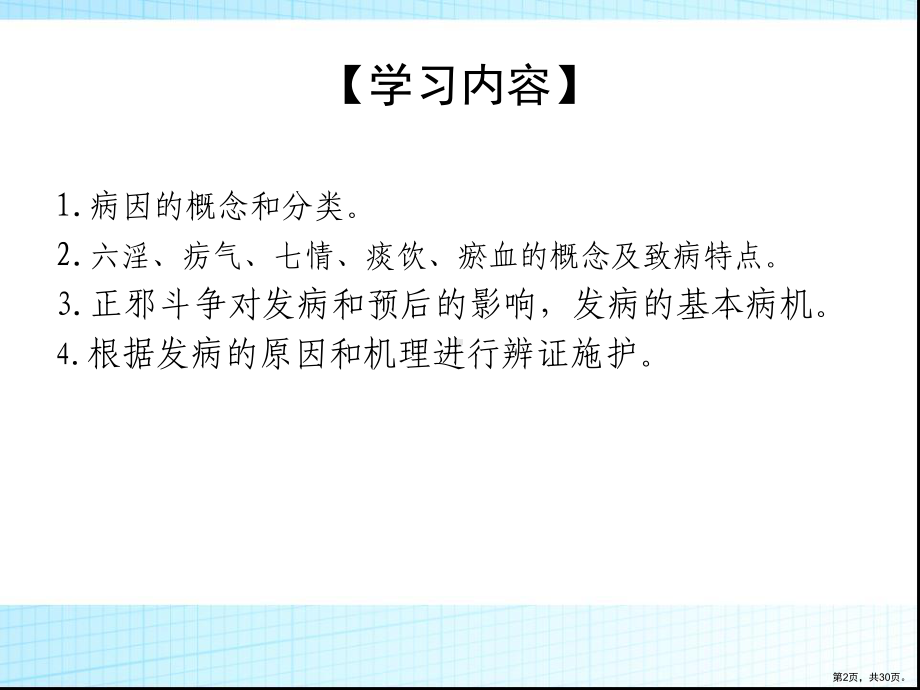 【学习内容】

1. 病因的概念和分类。

2. 六淫、疠气、七情、痰饮、瘀血的概念及致病特点。

3. 正邪斗争对发病和预后的影响，发病的基本病机。

4. 根据发病的原因和机理进行辨证施护。

第2页，共30页。